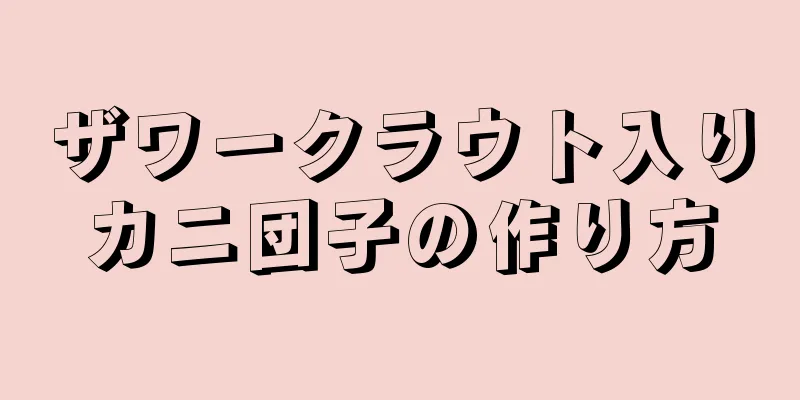 ザワークラウト入り
カニ団子の作り方